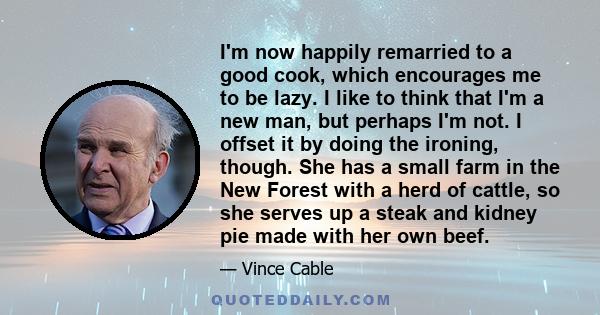 I'm now happily remarried to a good cook, which encourages me to be lazy. I like to think that I'm a new man, but perhaps I'm not. I offset it by doing the ironing, though. She has a small farm in the New Forest with a herd of cattle, so she serves up a steak and kidney pie made with her own beef.

— Vince Cable

QUOTEDDAILY.COM